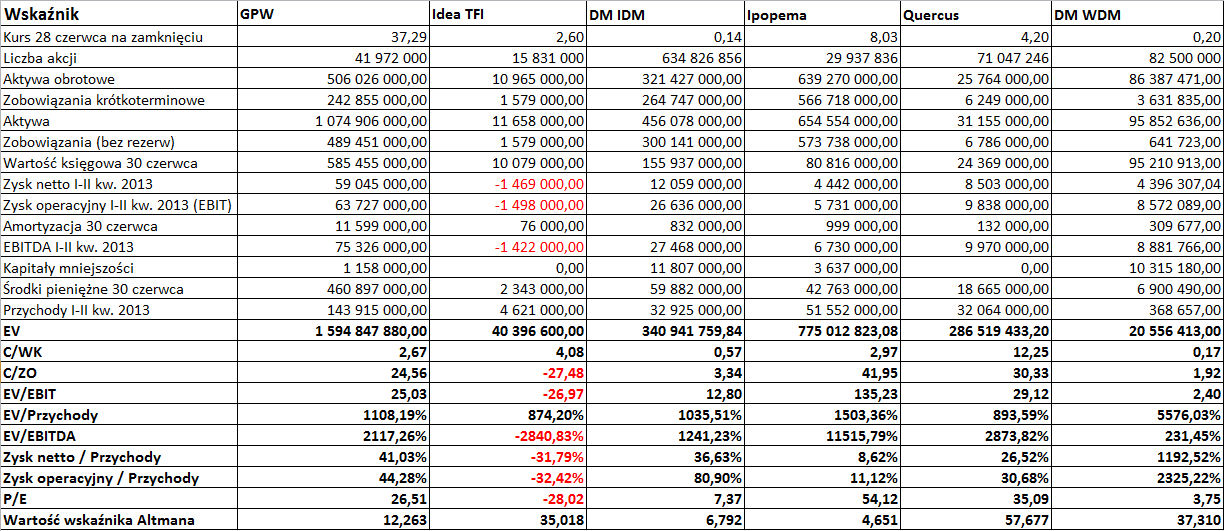 | Wskaźnik | GPW | Idea TFI | DM IDM | Ipopema | Quercus | DM WDM |
|---|---|---|---|---|---|---|
| Kurs 28 czerwca na zamknięciu | 37,29 | 2,60 | 0,14 | 8,03 | 4,20 | 0,20 |
| Liczba akcji | 41 972 000 | 15 831 000 | 634 826 856 | 29 937 836 | 71 047 246 | 82 500 000 |
| Aktywa obrotowe | 506 026 000,00 | 10 965 000,00 | 321 427 000,00 | 639 270 000,00 | 25 764 000,00 | 86 387 471,00 |
| Zobowiązania krótkoterminowe | 242 855 000,00 | 1 579 000,00 | 264 747 000,00 | 566 718 000,00 | 6 249 000,00 | 3 631 835,00 |
| Aktywa | 1 074 906 000,00 | 11 658 000,00 | 456 078 000,00 | 654 554 000,00 | 31 155 000,00 | 95 852 636,00 |
| Zobowiązania (bez rezerw) | 489 451 000,00 | 1 579 000,00 | 300 141 000,00 | 573 738 000,00 | 6 786 000,00 | 641 723,00 |
| Wartość księgowa 30 czerwca | 585 455 000,00 | 10 079 000,00 | 155 937 000,00 | 80 816 000,00 | 24 369 000,00 | 95 210 913,00 |
| Zysk netto I-II kw. 2013 | 59 045 000,00 | -1 469 000,00 | 12 059 000,00 | 4 442 000,00 | 8 503 000,00 | 4 396 307,04 |
| Zysk operacyjny I-II kw. 2013 (EBIT) | 63 727 000,00 | -1 498 000,00 | 26 636 000,00 | 5 731 000,00 | 9 838 000,00 | 8 572 089,00 |
| Amortyzacja 30 czerwca | 11 599 000,00 | 76 000,00 | 832 000,00 | 999 000,00 | 132 000,00 | 309 677,00 |
| EBITDA I-II kw. 2013 | 75 326 000,00 | -1 422 000,00 | 27 468 000,00 | 6 730 000,00 | 9 970 000,00 | 8 881 766,00 |
| Kapitały mniejszości | 1 158 000,00 | 0,00 | 11 807 000,00 | 3 637 000,00 | 0,00 | 10 315 180,00 |
| Środki pieniężne 30 czerwca | 460 897 000,00 | 2 343 000,00 | 59 882 000,00 | 42 763 000,00 | 18 665 000,00 | 6 900 490,00 |
| Przychody I-II kw. 2013 | 143 915 000,00 | 4 621 000,00 | 32 925 000,00 | 51 552 000,00 | 32 064 000,00 | 368 657,00 |
| EV | 1 594 847 880,00 | 40 396 600,00 | 340 941 759,84 | 775 012 823,08 | 286 519 433,20 | 20 556 413,00 |
| C/WK | 2,67 | 4,08 | 0,57 | 2,97 | 12,25 | 0,17 |
| C/ZO | 24,56 | -27,48 | 3,34 | 41,95 | 30,33 | 1,92 |
| EV/EBIT | 25,03 | -26,97 | 12,80 | 135,23 | 29,12 | 2,40 |
| EV/Przychody | 1108,19% | 874,20% | 1035,51% | 1503,36% | 893,59% | 5576,03% |
| EV/EBITDA | 2117,26% | -2840,83% | 1241,23% | 11515,79% | 2873,82% | 231,45% |
| Zysk netto / Przychody | 41,03% | -31,79% | 36,63% | 8,62% | 26,52% | 1192,52% |
| Zysk operacyjny / Przychody | 44,28% | -32,42% | 80,90% | 11,12% | 30,68% | 2325,22% |
| P/E | 26,51 | -28,02 | 7,37 | 54,12 | 35,09 | 3,75 |
| Wartość wskaźnika Altmana | 12,263 | 35,018 | 6,792 | 4,651 | 57,677 | 37,310 |